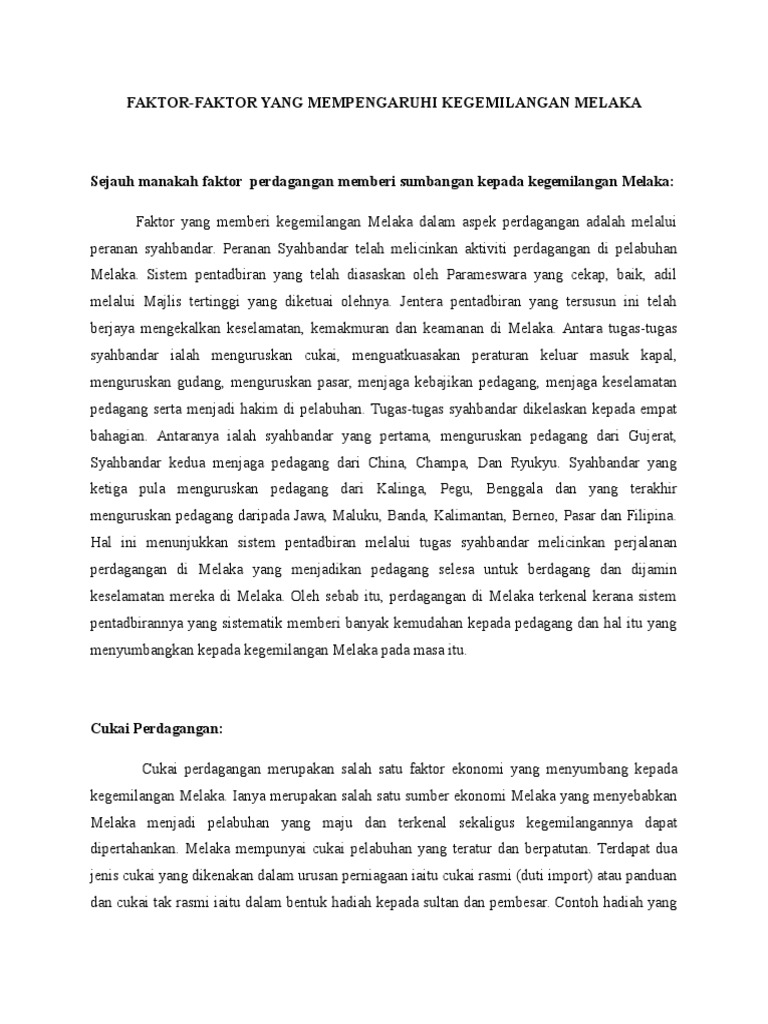 FAKTOR-FAKTOR YANG MEMPENGARUHI KEGEMILANGAN MELAKA

Sejauh manakah faktor perdagangan memberi sumbangan kepada kegemilangan Melaka:

Faktor yang memberi kegemilangan Melaka dalam aspek perdagangan adalah melalui peranan syahbandar. Peranan Syahbandar telah melicinkan aktiviti perdagangan di pelabuhan Melaka. Sistem pentadbiran yang telah diasaskan oleh Parameswara yang cekap, baik, adil melalui Majlis tertinggi yang diketuai olehnya. Jentera pentadbiran yang tersusun ini telah berjaya mengekalkan keselamatan, kemakmuran dan keamanan di Melaka. Antara tugas-tugas syahbandar ialah menguruskan cukai, menguatkuasakan peraturan keluar masuk kapal, menguruskan gudang, menguruskan pasar, menjaga kebajikan pedagang, menjaga keselamatan pedagang serta menjadi hakim di pelabuhan. Tugas-tugas syahbandar dikelaskan kepada empat bahagian. Antaranya ialah syahbandar yang pertama, menguruskan pedagang dari Gujerat, Syahbandar kedua menjaga pedagang dari China, Champa, Dan Ryukyu. Syahbandar yang ketiga pula menguruskan pedagang dari Kalinga, Pegu, Benggala dan yang terakhir menguruskan pedagang daripada Jawa, Maluku, Banda, Kalimantan, Berneo, Pasar dan Filipina. Hal ini menunjukkan sistem pentadbiran melalui tugas syahbandar melicinkan perjalanan perdagangan di Melaka yang menjadikan pedagang selesa untuk berdagang dan dijamin keselamatan mereka di Melaka. Oleh sebab itu, perdagangan di Melaka terkenal kerana sistem pentadbirannya yang sistematik memberi banyak kemudahan kepada pedagang dan hal itu yang menyumbangkan kepada kegemilangan Melaka pada masa itu.

Cukai Perdagangan:

Cukai perdagangan merupakan salah satu faktor ekonomi yang menyumbang kepada kegemilangan Melaka. Ianya merupakan salah satu sumber ekonomi Melaka yang menyebabkan Melaka menjadi pelabuhan yang maju dan terkenal sekaligus kegemilangannya dapat dipertahankan. Melaka mempunyai cukai pelabuhan yang teratur dan berpatutan. Terdapat dua jenis cukai yang dikenakan dalam urusan perniagaan iaitu cukai rasmi (duti import) atau panduan dan cukai tak rasmi iaitu dalam bentuk hadiah kepada sultan dan pembesar. Contoh hadiah yang